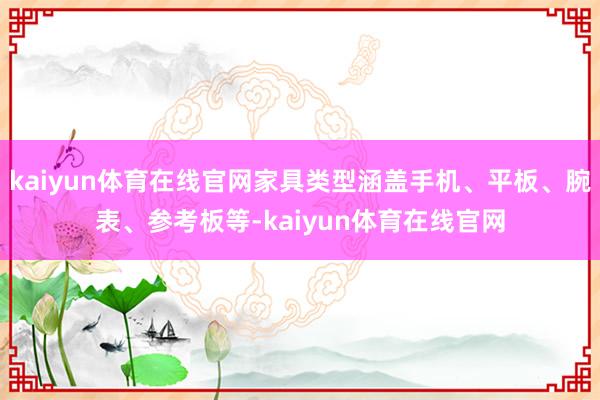 kaiyun体育在线官网家具类型涵盖手机、平板、腕表、参考板等-kaiyun体育在线官网